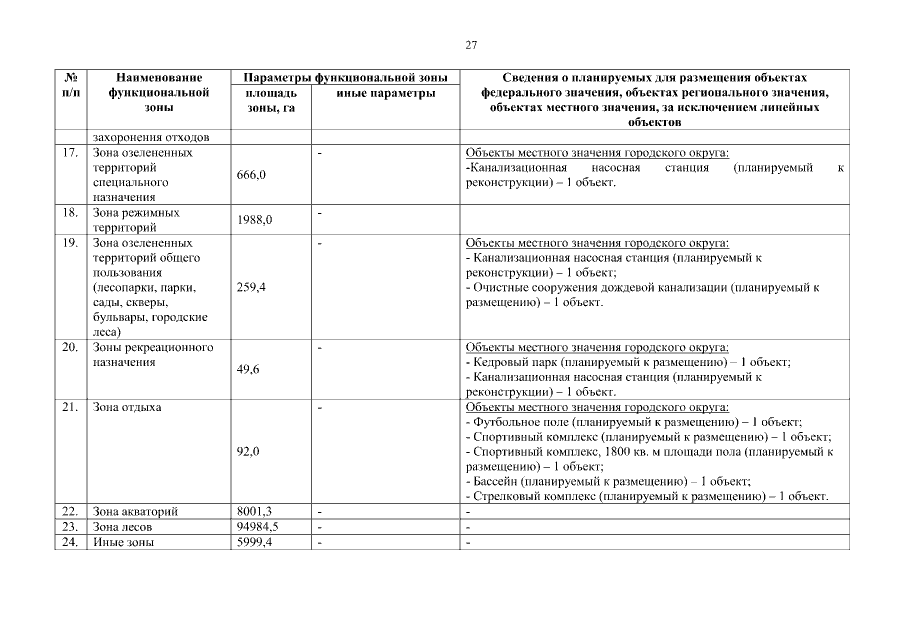 27

| № п/п | Наименование функциональной зоны | Параметры функциональной зоны: площадь зоны, га | Параметры функциональной зоны: иные параметры | Сведения о планируемых для размещения объектах федерального значения, объектах регионального значения, объектах местного значения, за исключением линейных объектов |
|---|---|---|---|---|
| | захоронения отходов | | | |
| 17. | Зона озелененных территорий специального назначения | 666,0 | - | Объекты местного значения городского округа: -Канализационная насосная станция (планируемый к реконструкции) – 1 объект. |
| 18. | Зона режимных территорий | 1988,0 | - | |
| 19. | Зона озелененных территорий общего пользования (лесопарки, парки, сады, скверы, бульвары, городские леса) | 259,4 | - | Объекты местного значения городского округа: - Канализационная насосная станция (планируемый к реконструкции) – 1 объект; - Очистные сооружения дождевой канализации (планируемый к размещению) – 1 объект. |
| 20. | Зоны рекреационного назначения | 49,6 | - | Объекты местного значения городского округа: - Кедровый парк (планируемый к размещению) – 1 объект; - Канализационная насосная станция (планируемый к реконструкции) – 1 объект. |
| 21. | Зона отдыха | 92,0 | - | Объекты местного значения городского округа: - Футбольное поле (планируемый к размещению) – 1 объект; - Спортивный комплекс (планируемый к размещению) – 1 объект; - Спортивный комплекс, 1800 кв. м площади пола (планируемый к размещению) – 1 объект; - Бассейн (планируемый к размещению) – 1 объект; - Стрелковый комплекс (планируемый к размещению) – 1 объект. |
| 22. | Зона акваторий | 8001,3 | - | - |
| 23. | Зона лесов | 94984,5 | - | - |
| 24. | Иные зоны | 5999,4 | - | - |